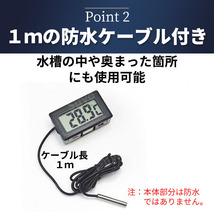 Point 2

1ｍの防水ケーブル付き

水槽の中や奥まった箇所にも使用可能

28.9c

ケーブル長
1ｍ

注：本体部分は防水ではありません。